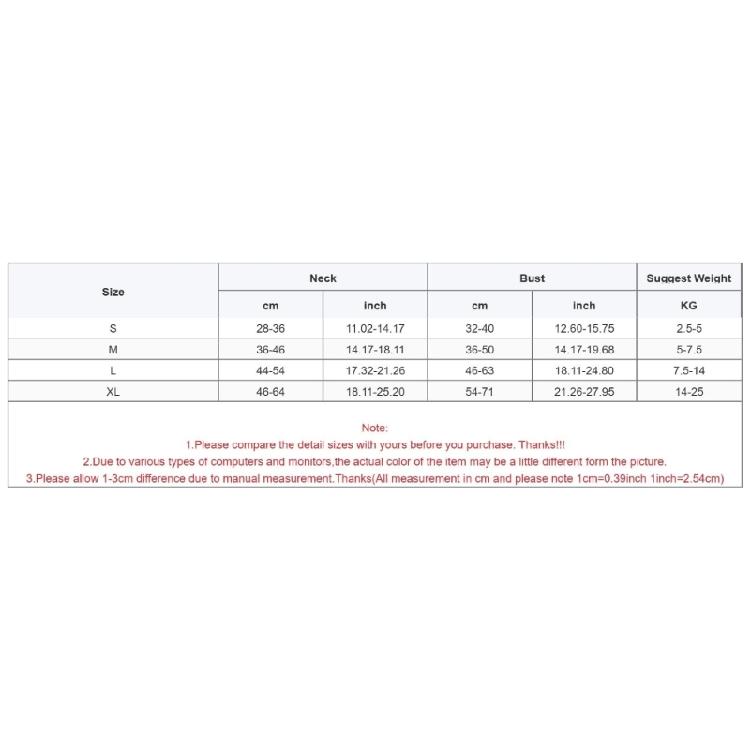 | Size | Neck | | Bust | | Suggest Weight |
|---|---|---|---|---|---|
| | cm | inch | cm | inch | KG |
| S | 28-36 | 11.02-14.17 | 32-40 | 12.60-15.75 | 2.5-5 |
| M | 36-46 | 14.17-18.11 | 36-50 | 14.17-19.68 | 5-7.5 |
| L | 44-54 | 17.32-21.26 | 46-63 | 18.11-24.80 | 7.5-14 |
| XL | 46-64 | 18.11-25.20 | 54-71 | 21.26-27.95 | 14-25 |

Note:

1.Please compare the detail sizes with yours before you purchase. Thanks!!!

2.Due to various types of computers and monitors,the actual color of the item may be a little different form the picture.

3.Please allow 1-3cm difference due to manual measurement.Thanks(All measurement in cm and please note 1cm=0.39inch 1inch=2.54cm)